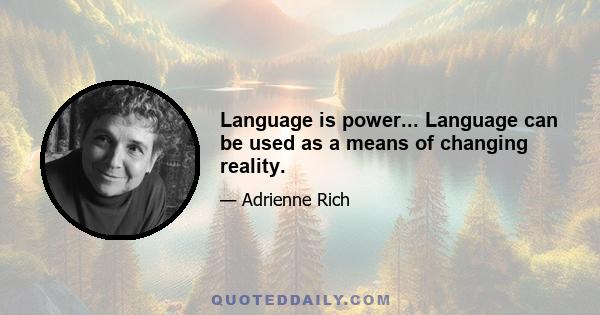 Language is power... Language can be used as a means of changing reality.

— Adrienne Rich

QUOTEDDAILY.COM